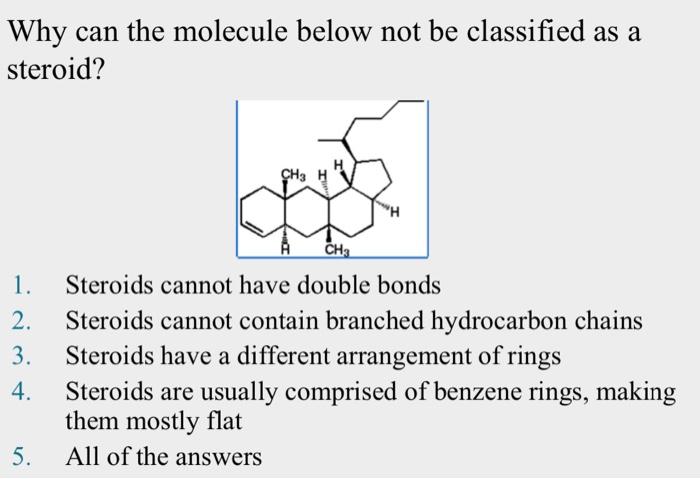 Why can the molecule below not be classified as a steroid?

$CH_3$ H H H H $CH_3$

1. Steroids cannot have double bonds
2. Steroids cannot contain branched hydrocarbon chains
3. Steroids have a different arrangement of rings
4. Steroids are usually comprised of benzene rings, making them mostly flat
5. All of the answers